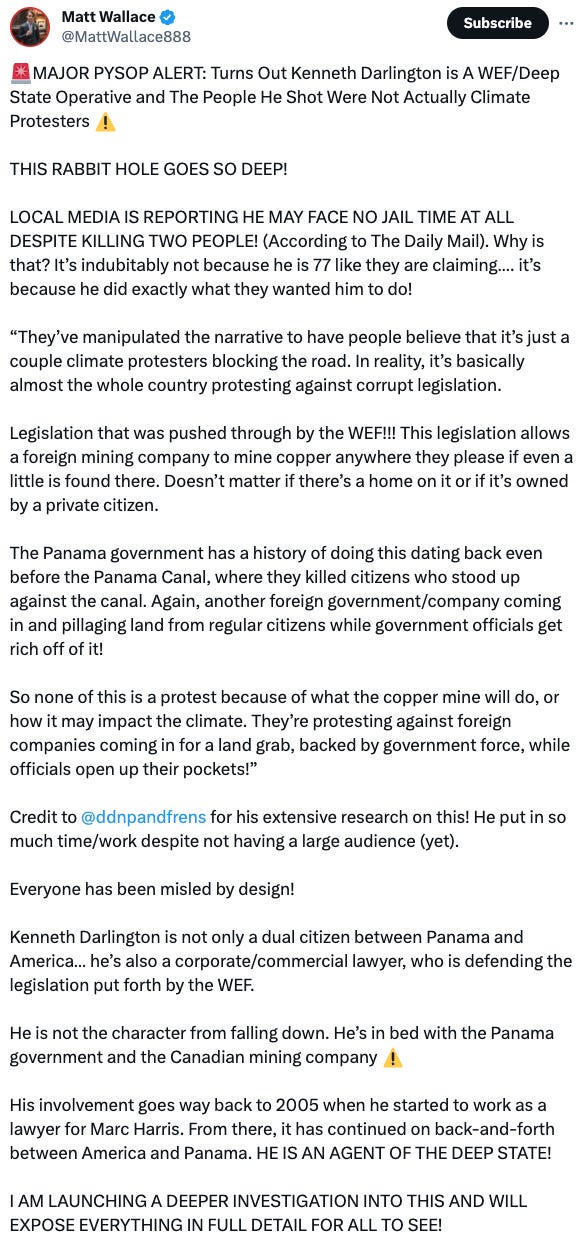 Matt Wallace
@MattWallace888

Subscribe

🚨MAJOR PYSOP ALERT: Turns Out Kenneth Darlington is A WEF/Deep State Operative and The People He Shot Were Not Actually Climate Protesters ⚠️

THIS RABBIT HOLE GOES SO DEEP!

LOCAL MEDIA IS REPORTING HE MAY FACE NO JAIL TIME AT ALL DESPITE KILLING TWO PEOPLE! (According to The Daily Mail). Why is that? It's indubitably not because he is 77 like they are claiming.... it's because he did exactly what they wanted him to do!

"They've manipulated the narrative to have people believe that it's just a couple climate protesters blocking the road. In reality, it's basically almost the whole country protesting against corrupt legislation.

Legislation that was pushed through by the WEF!!! This legislation allows a foreign mining company to mine copper anywhere they please if even a little is found there. Doesn't matter if there's a home on it or if it's owned by a private citizen.

The Panama government has a history of doing this dating back even before the Panama Canal, where they killed citizens who stood up against the canal. Again, another foreign government/company coming in and pillaging land from regular citizens while government officials get rich off of it!

So none of this is a protest because of what the copper mine will do, or how it may impact the climate. They're protesting against foreign companies coming in for a land grab, backed by government force, while officials open up their pockets!"

Credit to @ddnpandfrens for his extensive research on this! He put in so much time/work despite not having a large audience (yet).

Everyone has been misled by design!

Kenneth Darlington is not only a dual citizen between Panama and America... he's also a corporate/commercial lawyer, who is defending the legislation put forth by the WEF.

He is not the character from falling down. He's in bed with the Panama government and the Canadian mining company ⚠️

His involvement goes way back to 2005 when he started to work as a lawyer for Marc Harris. From there, it has continued on back-and-forth between America and Panama. HE IS AN AGENT OF THE DEEP STATE!

I AM LAUNCHING A DEEPER INVESTIGATION INTO THIS AND WILL EXPOSE EVERYTHING IN FULL DETAIL FOR ALL TO SEE!